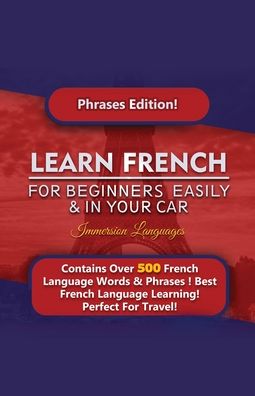 Phrases Edition!

LEARN FRENCH

FOR BEGINNERS EASILY & IN YOUR CAR

Immersion Languages

Contains Over 500 French Language Words & Phrases ! Best French Language Learning! Perfect For Travel!